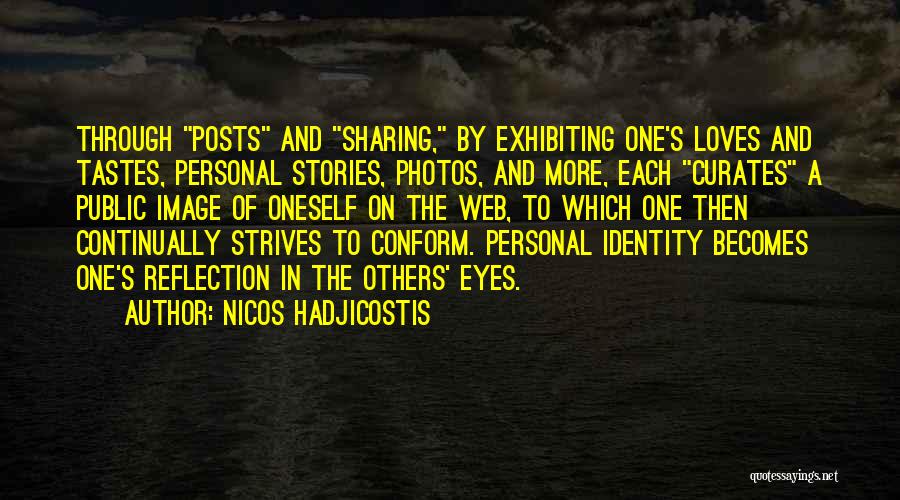 THROUGH "POSTS" AND "SHARING," BY EXHIBITING ONE'S LOVES AND TASTES, PERSONAL STORIES, PHOTOS, AND MORE, EACH "CURATES" A PUBLIC IMAGE OF ONESELF ON THE WEB, TO WHICH ONE THEN CONTINUALLY STRIVES TO CONFORM. PERSONAL IDENTITY BECOMES ONE'S REFLECTION IN THE OTHERS' EYES.

AUTHOR: NICOS HADJICOSTIS

quotessayings.net